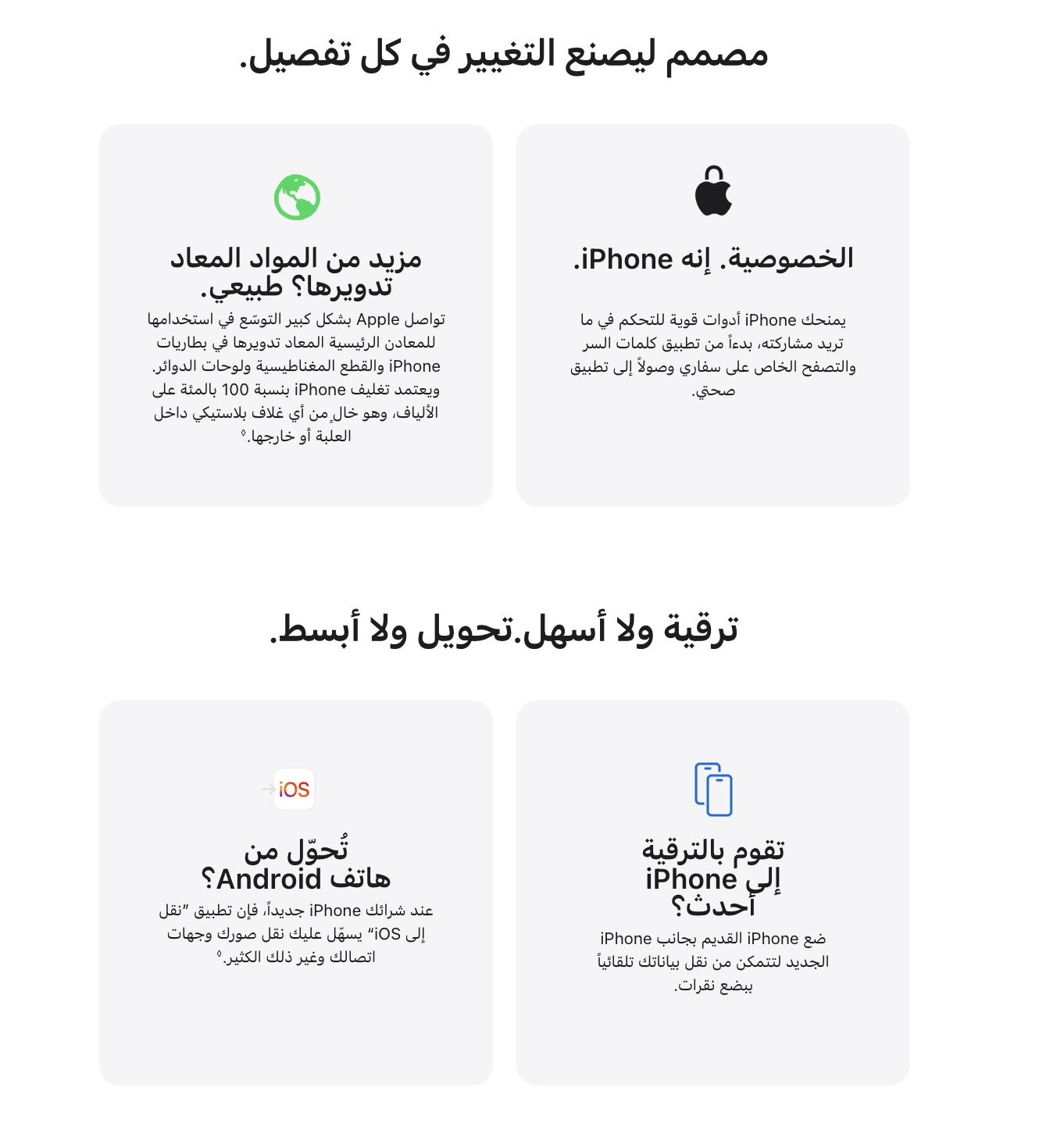 مصمم ليصنع التغيير في كل تفصيل.

الخصوصية. إنه iPhone.

يمنحك iPhone أدوات قوية للتحكم في ما تريد مشاركته، بدءاً من تطبيق كلمات السر والتصفح الخاص على سفاري وصولاً إلى تطبيق صحتي.

مزيد من المواد المعاد تدويرها؟ طبيعي.

تواصل Apple بشكل كبير التوسّع في استخدامها للمعادن الرئيسية المعاد تدويرها في بطاريات iPhone والقطع المغناطيسية ولوحات الدوائر. ويعتمد تغليف iPhone بنسبة 100 بالمئة على الألياف، وهو خالٍ من أي غلاف بلاستيكي داخل العلبة أو خارجها.◊

ترقية ولا أسهل.تحويل ولا أبسط.

تقوم بالترقية إلى iPhone أحدث؟

ضع iPhone القديم بجانب iPhone الجديد لتتمكن من نقل بياناتك تلقائياً ببضع نقرات.

iOS

تُحوّل من هاتف Android؟

عند شرائك iPhone جديداً، فإن تطبيق "نقل إلى iOS" يسهّل عليك نقل صورك وجهات اتصالك وغير ذلك الكثير.◊